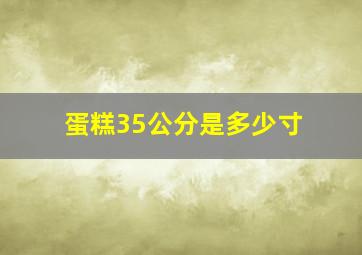 蛋糕35公分是多少寸